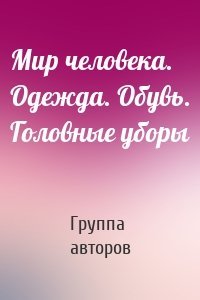 Мир человека. Одежда. Обувь. Головные уборы

Группа авторов